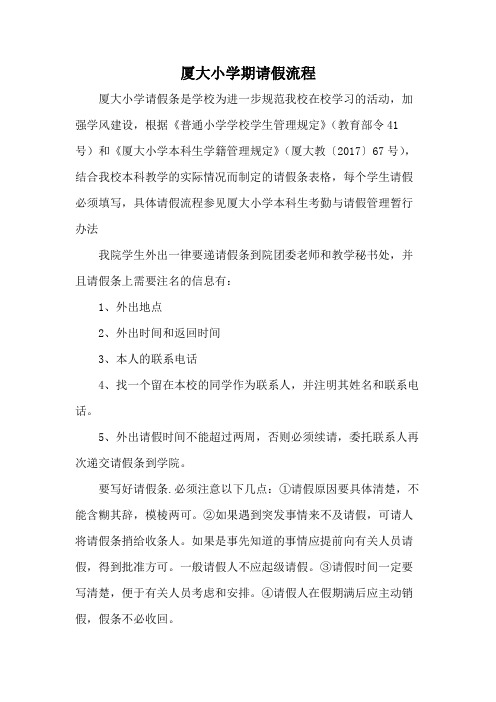 厦大小学期请假流程

厦大小学请假条是学校为进一步规范我校在校学习的活动，加强学风建设，根据《普通小学学校学生管理规定》（教育部令41号）和《厦大小学本科生学籍管理规定》（厦大教〔2017〕67号），结合我校本科教学的实际情况而制定的请假条表格，每个学生请假必须填写，具体请假流程参见厦大小学本科生考勤与请假管理暂行办法

我院学生外出一律要递请假条到院团委老师和教学秘书处，并且请假条上需要注名的信息有：

1、外出地点

2、外出时间和返回时间

3、本人的联系电话

4、找一个留在本校的同学作为联系人，并注明其姓名和联系电话。

5、外出请假时间不能超过两周，否则必须续请，委托联系人再次递交请假条到学院。

要写好请假条.必须注意以下几点：①请假原因要具体清楚，不能含糊其辞，模棱两可。②如果遇到突发事情来不及请假，可请人将请假条捎给收条人。如果是事先知道的事情应提前向有关人员请假，得到批准方可。一般请假人不应起级请假。③请假时间一定要写清楚，便于有关人员考虑和安排。④请假人在假期满后应主动销假，假条不必收回。